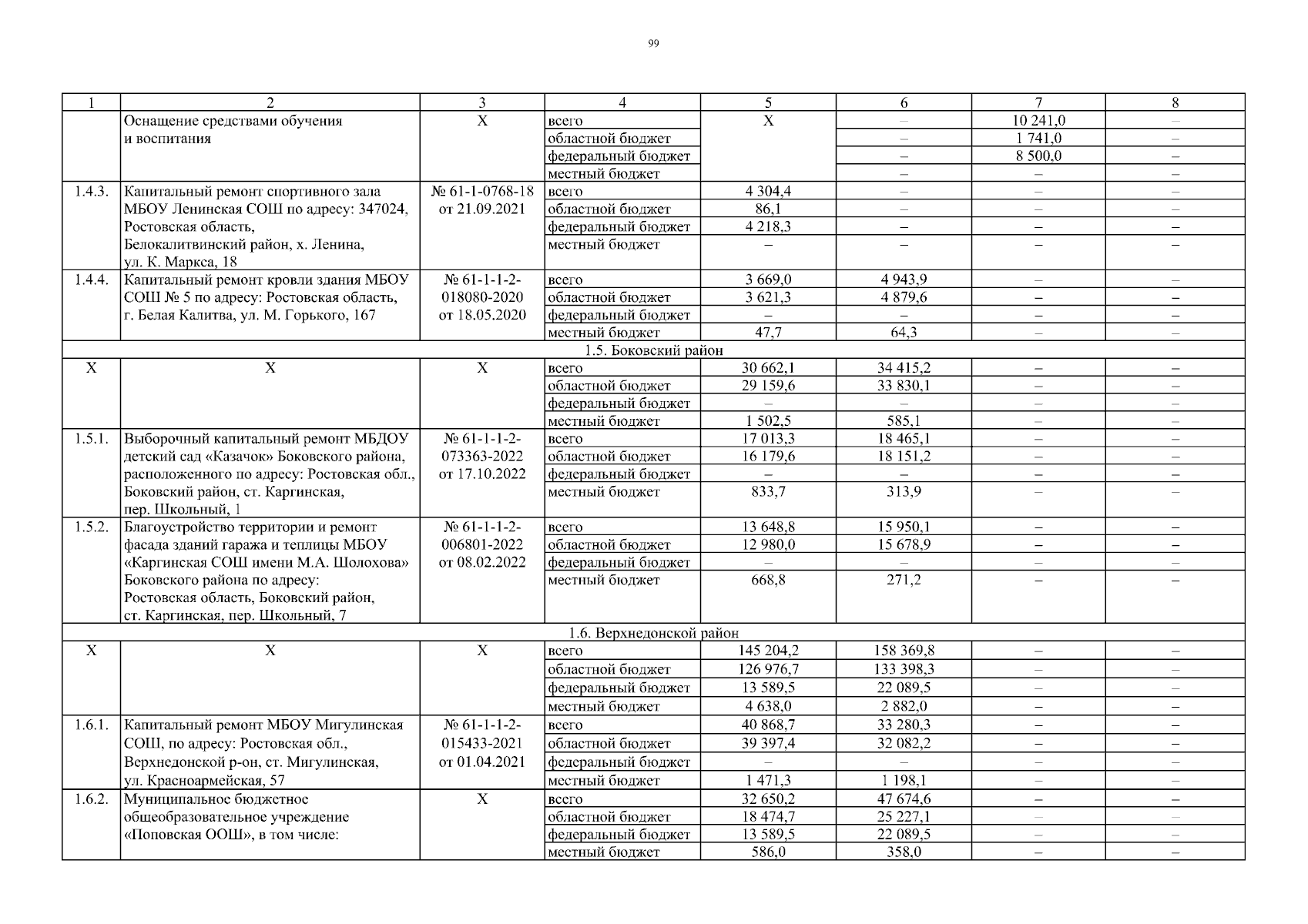 99

| 1 | 2 | 3 | 4 | 5 | 6 | 7 | 8 |
|---|---|---|---|---|---|---|---|
|  | Оснащение средствами обучения и воспитания | Х | всего | Х | – | 10 241,0 | – |
|  |  |  | областной бюджет |  | – | 1 741,0 | – |
|  |  |  | федеральный бюджет |  | – | 8 500,0 | – |
|  |  |  | местный бюджет |  | – | – | – |
| 1.4.3. | Капитальный ремонт спортивного зала МБОУ Ленинская СОШ по адресу: 347024, Ростовская область, Белокалитвинский район, х. Ленина, ул. К. Маркса, 18 | № 61-1-0768-18 от 21.09.2021 | всего | 4 304,4 | – | – | – |
|  |  |  | областной бюджет | 86,1 | – | – | – |
|  |  |  | федеральный бюджет | 4 218,3 | – | – | – |
|  |  |  | местный бюджет | – | – | – | – |
| 1.4.4. | Капитальный ремонт кровли здания МБОУ СОШ № 5 по адресу: Ростовская область, г. Белая Калитва, ул. М. Горького, 167 | № 61-1-1-2-018080-2020 от 18.05.2020 | всего | 3 669,0 | 4 943,9 | – | – |
|  |  |  | областной бюджет | 3 621,3 | 4 879,6 | – | – |
|  |  |  | федеральный бюджет | – | – | – | – |
|  |  |  | местный бюджет | 47,7 | 64,3 | – | – |
| 1.5. Боковский район |  |  |  |  |  |  |  |
| Х | Х | Х | всего | 30 662,1 | 34 415,2 | – | – |
|  |  |  | областной бюджет | 29 159,6 | 33 830,1 | – | – |
|  |  |  | федеральный бюджет | – | – | – | – |
|  |  |  | местный бюджет | 1 502,5 | 585,1 | – | – |
| 1.5.1. | Выборочный капитальный ремонт МБДОУ детский сад «Казачок» Боковского района, расположенного по адресу: Ростовская обл., Боковский район, ст. Каргинская, пер. Школьный, 1 | № 61-1-1-2-073363-2022 от 17.10.2022 | всего | 17 013,3 | 18 465,1 | – | – |
|  |  |  | областной бюджет | 16 179,6 | 18 151,2 | – | – |
|  |  |  | федеральный бюджет | – | – | – | – |
|  |  |  | местный бюджет | 833,7 | 313,9 | – | – |
| 1.5.2. | Благоустройство территории и ремонт фасада зданий гаража и теплицы МБОУ «Каргинская СОШ имени М.А. Шолохова» Боковского района по адресу: Ростовская область, Боковский район, ст. Каргинская, пер. Школьный, 7 | № 61-1-1-2-006801-2022 от 08.02.2022 | всего | 13 648,8 | 15 950,1 | – | – |
|  |  |  | областной бюджет | 12 980,0 | 15 678,9 | – | – |
|  |  |  | федеральный бюджет | – | – | – | – |
|  |  |  | местный бюджет | 668,8 | 271,2 | – | – |
| 1.6. Верхнедонской район |  |  |  |  |  |  |  |
| Х | Х | Х | всего | 145 204,2 | 158 369,8 | – | – |
|  |  |  | областной бюджет | 126 976,7 | 133 398,3 | – | – |
|  |  |  | федеральный бюджет | 13 589,5 | 22 089,5 | – | – |
|  |  |  | местный бюджет | 4 638,0 | 2 882,0 | – | – |
| 1.6.1. | Капитальный ремонт МБОУ Мигулинская СОШ, по адресу: Ростовская обл., Верхнедонской р-он, ст. Мигулинская, ул. Красноармейская, 57 | № 61-1-1-2-015433-2021 от 01.04.2021 | всего | 40 868,7 | 33 280,3 | – | – |
|  |  |  | областной бюджет | 39 397,4 | 32 082,2 | – | – |
|  |  |  | федеральный бюджет | – | – | – | – |
|  |  |  | местный бюджет | 1 471,3 | 1 198,1 | – | – |
| 1.6.2. | Муниципальное бюджетное общеобразовательное учреждение «Поповская ООШ», в том числе: | Х | всего | 32 650,2 | 47 674,6 | – | – |
|  |  |  | областной бюджет | 18 474,7 | 25 227,1 | – | – |
|  |  |  | федеральный бюджет | 13 589,5 | 22 089,5 | – | – |
|  |  |  | местный бюджет | 586,0 | 358,0 | – | – |